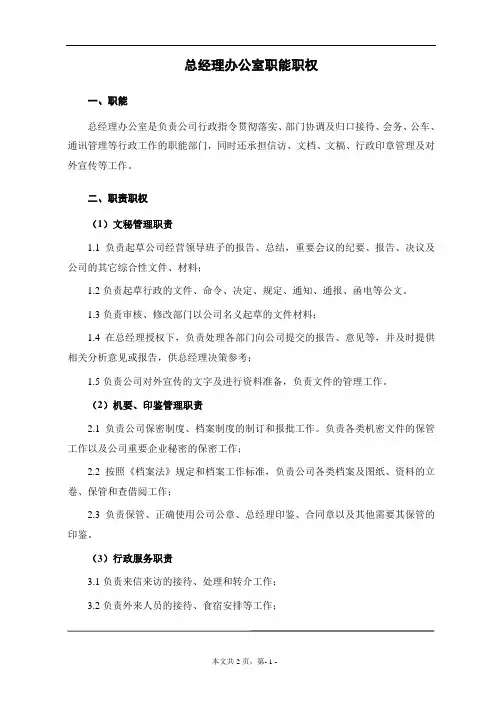 总经理办公室职能职权

一、职能

总经理办公室是负责公司行政指令贯彻落实、部门协调及归口接待、会务、公车、通讯管理等行政工作的职能部门，同时还承担信访、文档、文稿、行政印章管理及对外宣传等工作。

二、职责职权

（1）文秘管理职责

1.1 负责起草公司经营领导班子的报告、总结，重要会议的纪要、报告、决议及公司的其它综合性文件、材料；

1.2 负责起草行政的文件、命令、决定、规定、通知、通报、函电等公文。

1.3 负责审核、修改部门以公司名义起草的文件材料；

1.4 在总经理授权下，负责处理各部门向公司提交的报告、意见等，并及时提供相关分析意见或报告，供总经理决策参考；

1.5 负责公司对外宣传的文字及进行资料准备，负责文件的管理工作。

（2）机要、印鉴管理职责

2.1 负责公司保密制度、档案制度的制订和报批工作。负责各类机密文件的保管工作以及公司重要企业秘密的保密工作；

2.2 按照《档案法》规定和档案工作标准，负责公司各类档案及图纸、资料的立卷、保管和查借阅工作；

2.3 负责保管、正确使用公司公章、总经理印鉴、合同章以及其他需要其保管的印鉴。

（3）行政服务职责

3.1 负责来信来访的接待、处理和转介工作；

3.2 负责外来人员的接待、食宿安排等工作；

本文共 2 页，第- 1 -